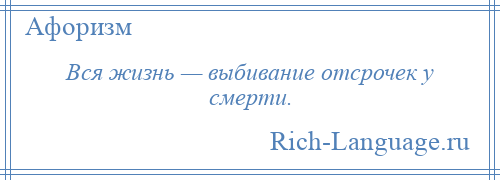 Афоризм

Вся жизнь — выбивание отсрочек у смерти.

Rich-Language.ru